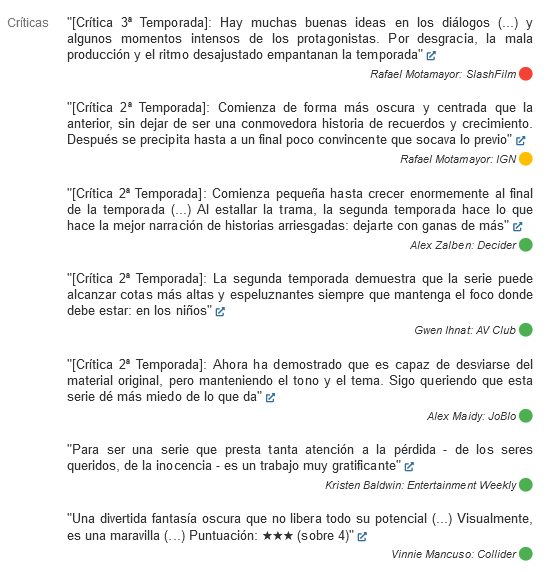 Críticas

"[Crítica 3ª Temporada]: Hay muchas buenas ideas en los diálogos (...) y algunos momentos intensos de los protagonistas. Por desgracia, la mala producción y el ritmo desajustado empantanan la temporada"

Rafael Motamayor: SlashFilm

"[Crítica 2ª Temporada]: Comienza de forma más oscura y centrada que la anterior, sin dejar de ser una conmovedora historia de recuerdos y crecimiento. Después se precipita hasta a un final poco convincente que socava lo previo"

Rafael Motamayor: IGN

"[Crítica 2ª Temporada]: Comienza pequeña hasta crecer enormemente al final de la temporada (...) Al estallar la trama, la segunda temporada hace lo que hace la mejor narración de historias arriesgadas: dejarte con ganas de más"

Alex Zalben: Decider

"[Crítica 2ª Temporada]: La segunda temporada demuestra que la serie puede alcanzar cotas más altas y espeluznantes siempre que mantenga el foco donde debe estar: en los niños"

Gwen Ihnat: AV Club

"[Crítica 2ª Temporada]: Ahora ha demostrado que es capaz de desviarse del material original, pero manteniendo el tono y el tema. Sigo queriendo que esta serie dé más miedo de lo que da"

Alex Maidy: JoBlo

"Para ser una serie que presta tanta atención a la pérdida - de los seres queridos, de la inocencia - es un trabajo muy gratificante"

Kristen Baldwin: Entertainment Weekly

"Una divertida fantasía oscura que no libera todo su potencial (...) Visualmente, es una maravilla (...) Puntuación: ★★★ (sobre 4)"

Vinnie Mancuso: Collider